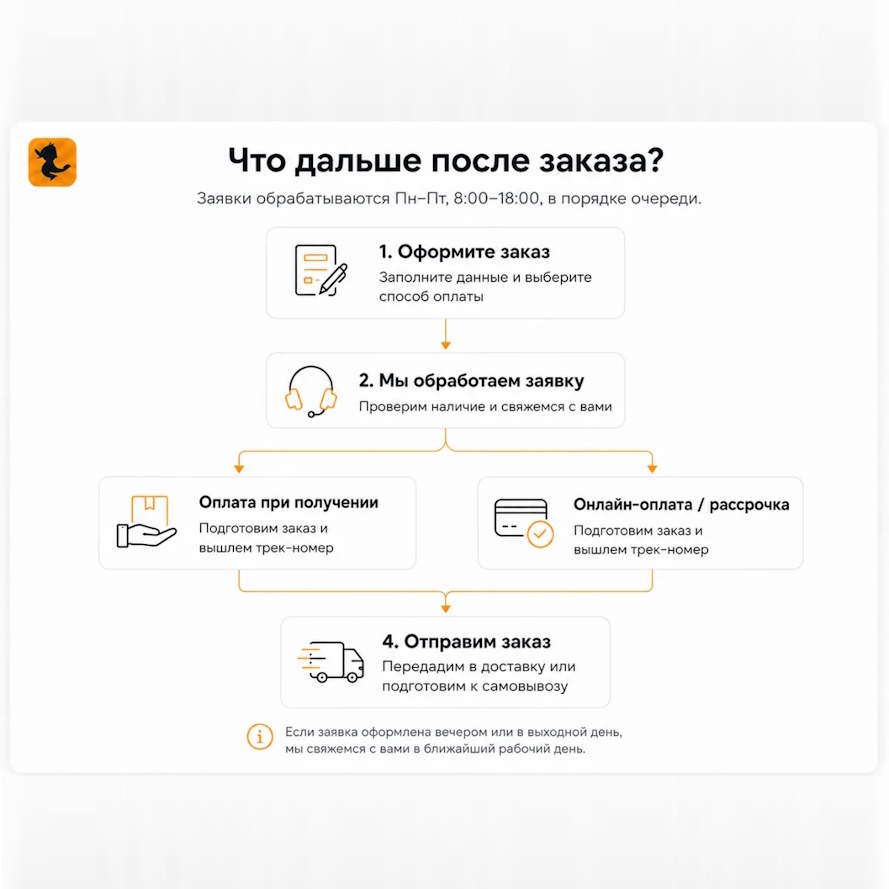 Что дальше после заказа?

Заявки обрабатываются Пн–Пт, 8:00–18:00, в порядке очереди.

1. Оформите заказ
Заполните данные и выберите способ оплаты

2. Мы обработаем заявку
Проверим наличие и свяжемся с вами

Оплата при получении
Подготовим заказ и вышлем трек-номер

Онлайн-оплата / рассрочка
Подготовим заказ и вышлем трек-номер

4. Отправим заказ
Передадим в доставку или подготовим к самовывозу

Если заявка оформлена вечером или в выходной день, мы свяжемся с вами в ближайший рабочий день.